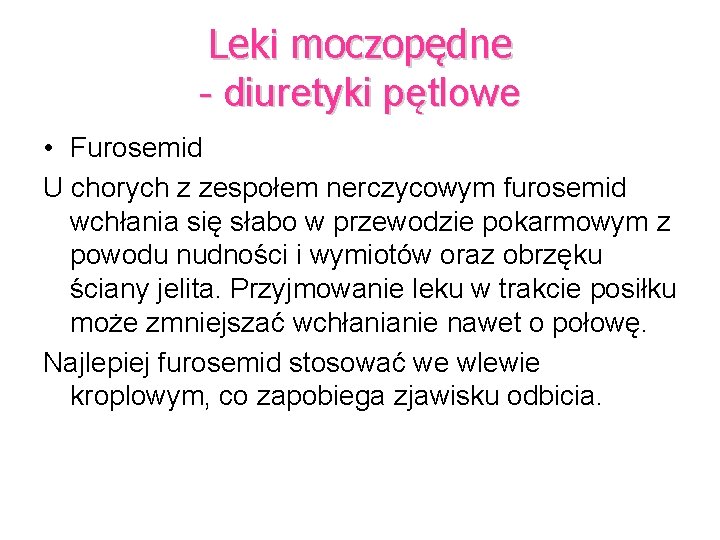 Leki moczopędne
- diuretyki pętlowe

• Furosemid

U chorych z zespołem nerczycowym furosemid wchłania się słabo w przewodzie pokarmowym z powodu nudności i wymiotów oraz obrzęku ściany jelita. Przyjmowanie leku w trakcie posiłku może zmniejszać wchłanianie nawet o połowę.

Najlepiej furosemid stosować we wlewie kroplowym, co zapobiega zjawisku odbicia.